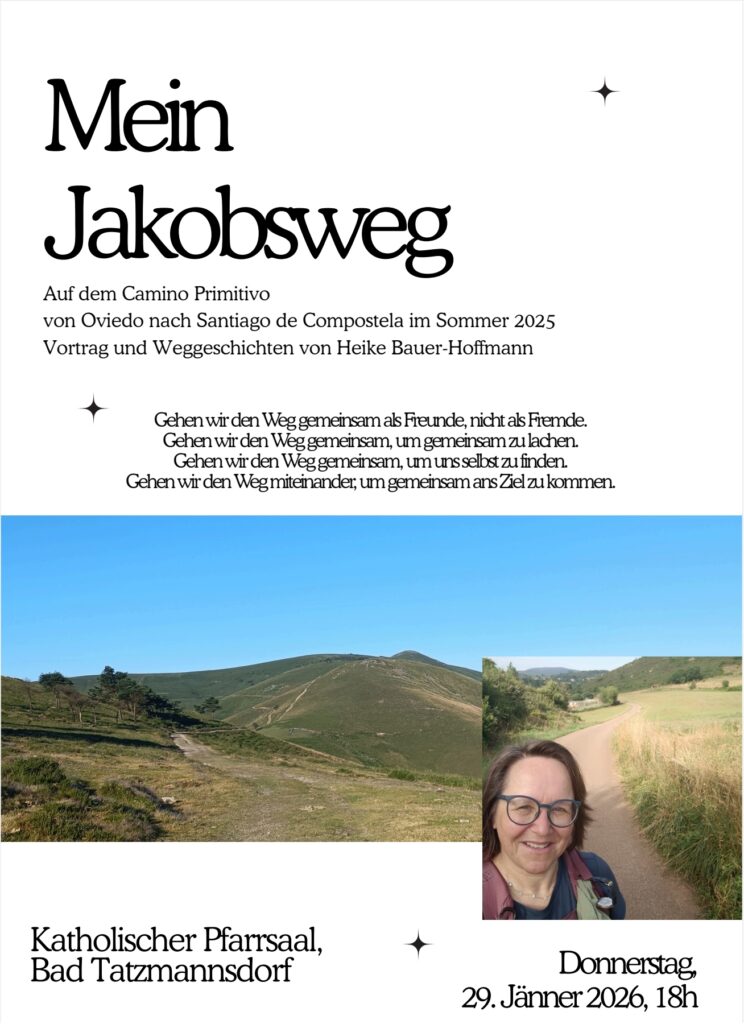 Mein Jakobsweg

Auf dem Camino Primitivo
von Oviedo nach Santiago de Compostela im Sommer 2025
Vortrag und Weggeschichten von Heike Bauer-Hoffmann

Gehen wir den Weg gemeinsam als Freunde, nicht als Fremde.
Gehen wir den Weg gemeinsam, um gemeinsam zu lachen.
Gehen wir den Weg gemeinsam, um uns selbst zu finden.
Gehen wir den Weg miteinander, um gemeinsam ans Ziel zu kommen.

Katholischer Pfarrsaal,
Bad Tatzmannsdorf

Donnerstag,
29. Jänner 2026, 18h